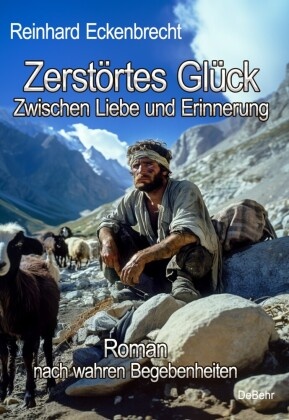 Reinhard Eckenbrecht

Zerstörtes Glück
Zwischen Liebe und Erinnerung

Roman
nach wahren Begebenheiten

DeBehr